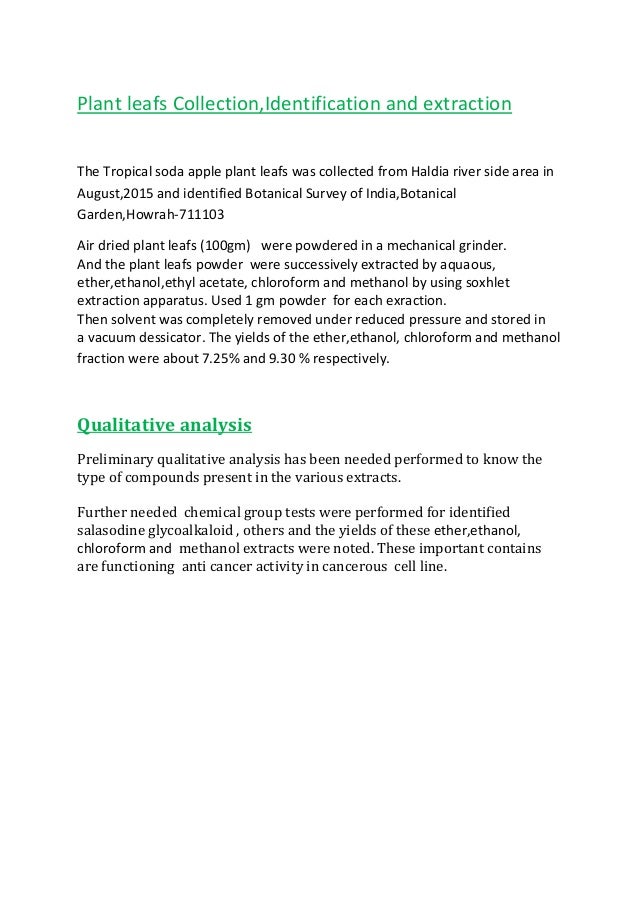 Plant leafs Collection,Identification and extraction

The Tropical soda apple plant leafs was collected from Haldia river side area in August,2015 and identified Botanical Survey of India,Botanical Garden,Howrah-711103

Air dried plant leafs (100gm) were powdered in a mechanical grinder. And the plant leafs powder were successively extracted by aquaous, ether,ethanol,ethyl acetate, chloroform and methanol by using soxhlet extraction apparatus. Used 1 gm powder for each exraction. Then solvent was completely removed under reduced pressure and stored in a vacuum dessicator. The yields of the ether,ethanol, chloroform and methanol fraction were about 7.25% and 9.30 % respectively.

Qualitative analysis

Preliminary qualitative analysis has been needed performed to know the type of compounds present in the various extracts.

Further needed chemical group tests were performed for identified salasodine glycoalkaloid , others and the yields of these ether,ethanol, chloroform and methanol extracts were noted. These important contains are functioning anti cancer activity in cancerous cell line.